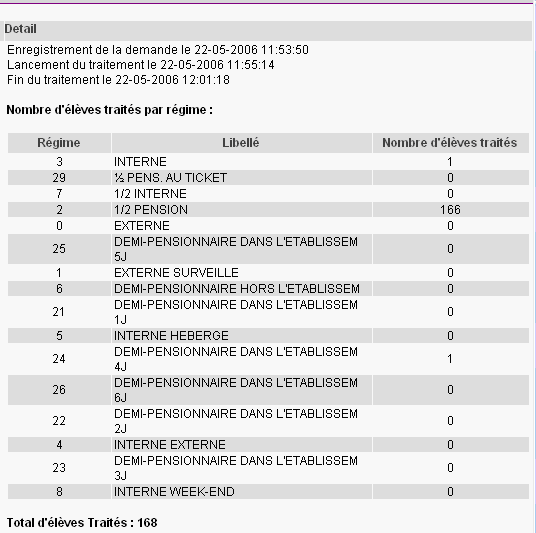 Detail

Enregistrement de la demande le 22-05-2006 11:53:50
Lancement du traitement le 22-05-2006 11:55:14
Fin du traitement le 22-05-2006 12:01:18

Nombre d'élèves traités par régime :

| Régime | Libellé | Nombre d'élèves traités |
|---|---|---|
| 3 | INTERNE | 1 |
| 29 | ½ PENS. AU TICKET | 0 |
| 7 | 1/2 INTERNE | 0 |
| 2 | 1/2 PENSION | 166 |
| 0 | EXTERNE | 0 |
| 25 | DEMI-PENSIONNAIRE DANS L'ETABLISSEM 5J | 0 |
| 1 | EXTERNE SURVEILLE | 0 |
| 6 | DEMI-PENSIONNAIRE HORS L'ETABLISSEM | 0 |
| 21 | DEMI-PENSIONNAIRE DANS L'ETABLISSEM 1J | 0 |
| 5 | INTERNE HEBERGE | 0 |
| 24 | DEMI-PENSIONNAIRE DANS L'ETABLISSEM 4J | 1 |
| 26 | DEMI-PENSIONNAIRE DANS L'ETABLISSEM 6J | 0 |
| 22 | DEMI-PENSIONNAIRE DANS L'ETABLISSEM 2J | 0 |
| 4 | INTERNE EXTERNE | 0 |
| 23 | DEMI-PENSIONNAIRE DANS L'ETABLISSEM 3J | 0 |
| 8 | INTERNE WEEK-END | 0 |

Total d'élèves Traités : 168